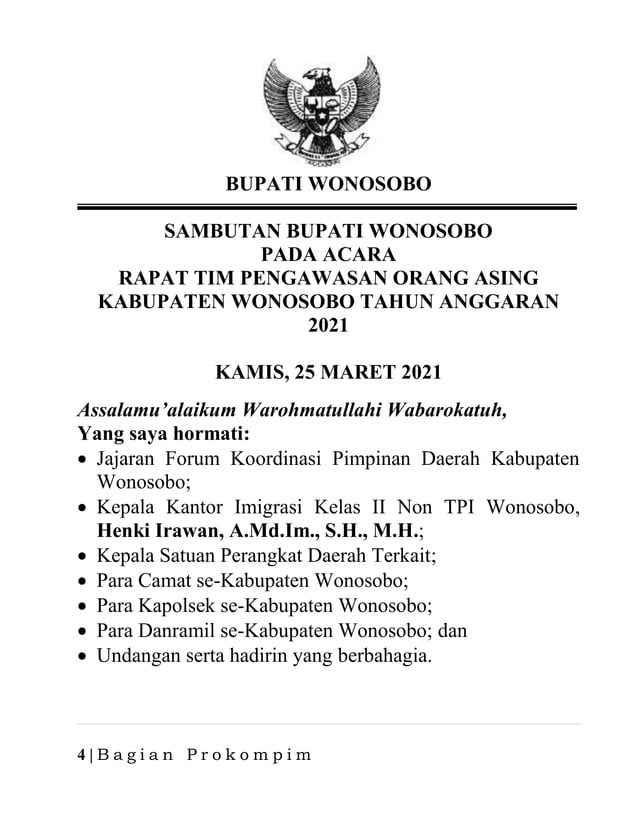 BUPATI WONOSOBO

SAMBUTAN BUPATI WONOSOBO
PADA ACARA
RAPAT TIM PENGAWASAN ORANG ASING
KABUPATEN WONOSOBO TAHUN ANGGARAN
2021

KAMIS, 25 MARET 2021

Assalamu'alaikum Warohmatullahi Wabarokatuh,
Yang saya hormati:
• Jajaran Forum Koordinasi Pimpinan Daerah Kabupaten Wonosobo;
• Kepala Kantor Imigrasi Kelas II Non TPI Wonosobo, Henki Irawan, A.Md.Im., S.H., M.H.;
• Kepala Satuan Perangkat Daerah Terkait;
• Para Camat se-Kabupaten Wonosobo;
• Para Kapolsek se-Kabupaten Wonosobo;
• Para Danramil se-Kabupaten Wonosobo; dan
• Undangan serta hadirin yang berbahagia.

4 | Bagian Prokompim